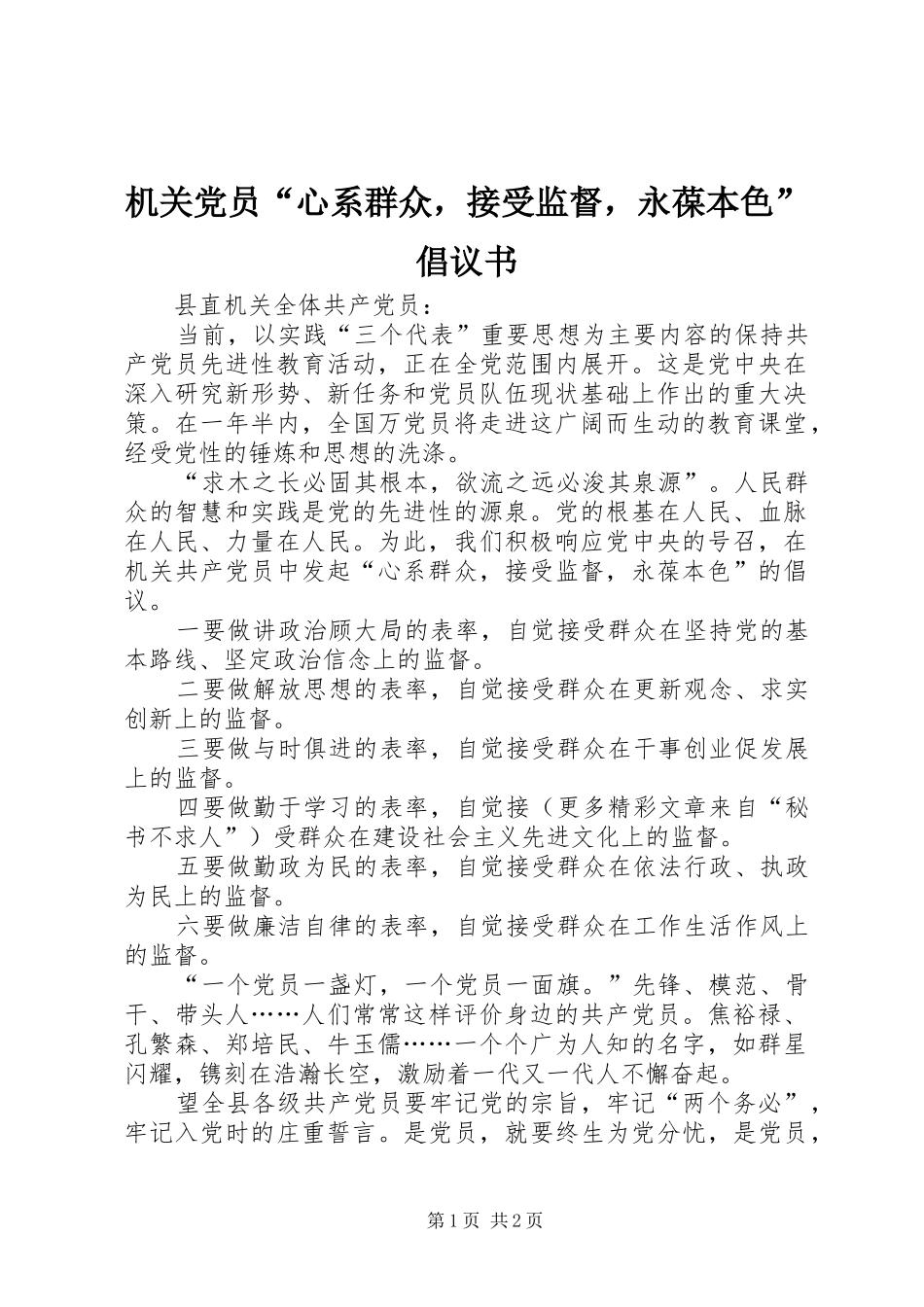 机关党员“心系群众，接受监督，永葆本色”倡议书

县直机关全体共产党员：

当前，以实践“三个代表”重要思想为主要内容的保持共产党员先进性教育活动，正在全党范围内展开。这是党中央在深入研究新形势、新任务和党员队伍现状基础上作出的重大决策。在一年半内，全国万党员将走进这广阔而生动的教育课堂，经受党性的锤炼和思想的洗涤。

“求木之长必固其根本，欲流之远必浚其泉源”。人民群众的智慧和实践是党的先进性的源泉。党的根基在人民、血脉在人民、力量在人民。为此，我们积极响应党中央的号召，在机关共产党员中发起“心系群众，接受监督，永葆本色”的倡议。

一要做讲政治顾大局的表率，自觉接受群众在坚持党的基本路线、坚定政治信念上的监督。

二要做解放思想的表率，自觉接受群众在更新观念、求实创新上的监督。

三要做与时俱进的表率，自觉接受群众在干事创业促发展上的监督。

四要做勤于学习的表率，自觉接（更多精彩文章来自“秘书不求人”）受群众在建设社会主义先进文化上的监督。

五要做勤政为民的表率，自觉接受群众在依法行政、执政为民上的监督。

六要做廉洁自律的表率，自觉接受群众在工作生活作风上的监督。

“一个党员一盏灯，一个党员一面旗。”先锋、模范、骨干、带头人……人们常常这样评价身边的共产党员。焦裕禄、孔繁森、郑培民、牛玉儒……一个个广为人知的名字，如群星闪耀，镌刻在浩瀚长空，激励着一代又一代人不懈奋起。

望全县各级共产党员要牢记党的宗旨，牢记“两个务必”，牢记入党时的庄重誓言。是党员，就要终生为党分忧，是党员，

第1页 共2页